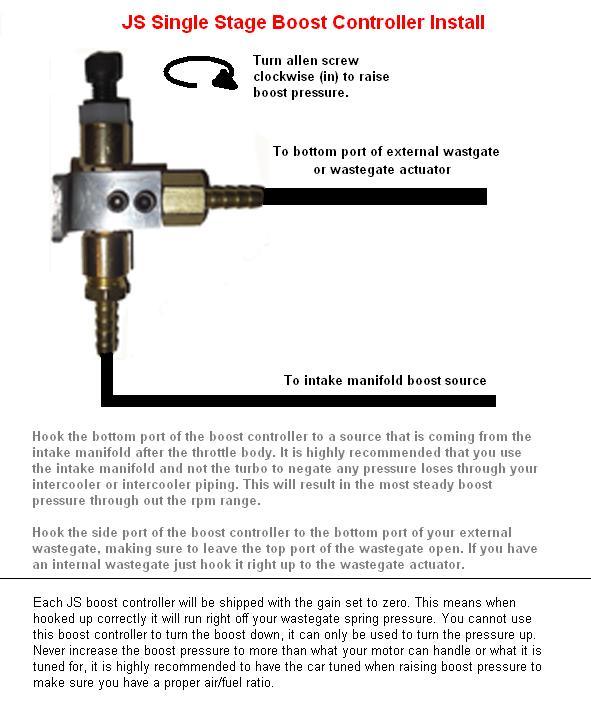 JS Single Stage Boost Controller Install

Turn allen screw clockwise (in) to raise boost pressure.

To bottom port of external wastgate or wastegate actuator

To intake manifold boost source

Hook the bottom port of the boost controller to a source that is coming from the intake manifold after the throttle body. It is highly recommended that you use the intake manifold and not the turbo to negate any pressure loses through your intercooler or intercooler piping. This will result in the most steady boost pressure through out the rpm range.

Hook the side port of the boost controller to the bottom port of your external wastegate, making sure to leave the top port of the wastegate open. If you have an internal wastegate just hook it right up to the wastegate actuator.

Each JS boost controller will be shipped with the gain set to zero. This means when hooked up correctly it will run right off your wastegate spring pressure. You cannot use this boost controller to turn the boost down, it can only be used to turn the pressure up. Never increase the boost pressure to more than what your motor can handle or what it is tuned for, it is highly recommended to have the car tuned when raising boost pressure to make sure you have a proper air/fuel ratio.